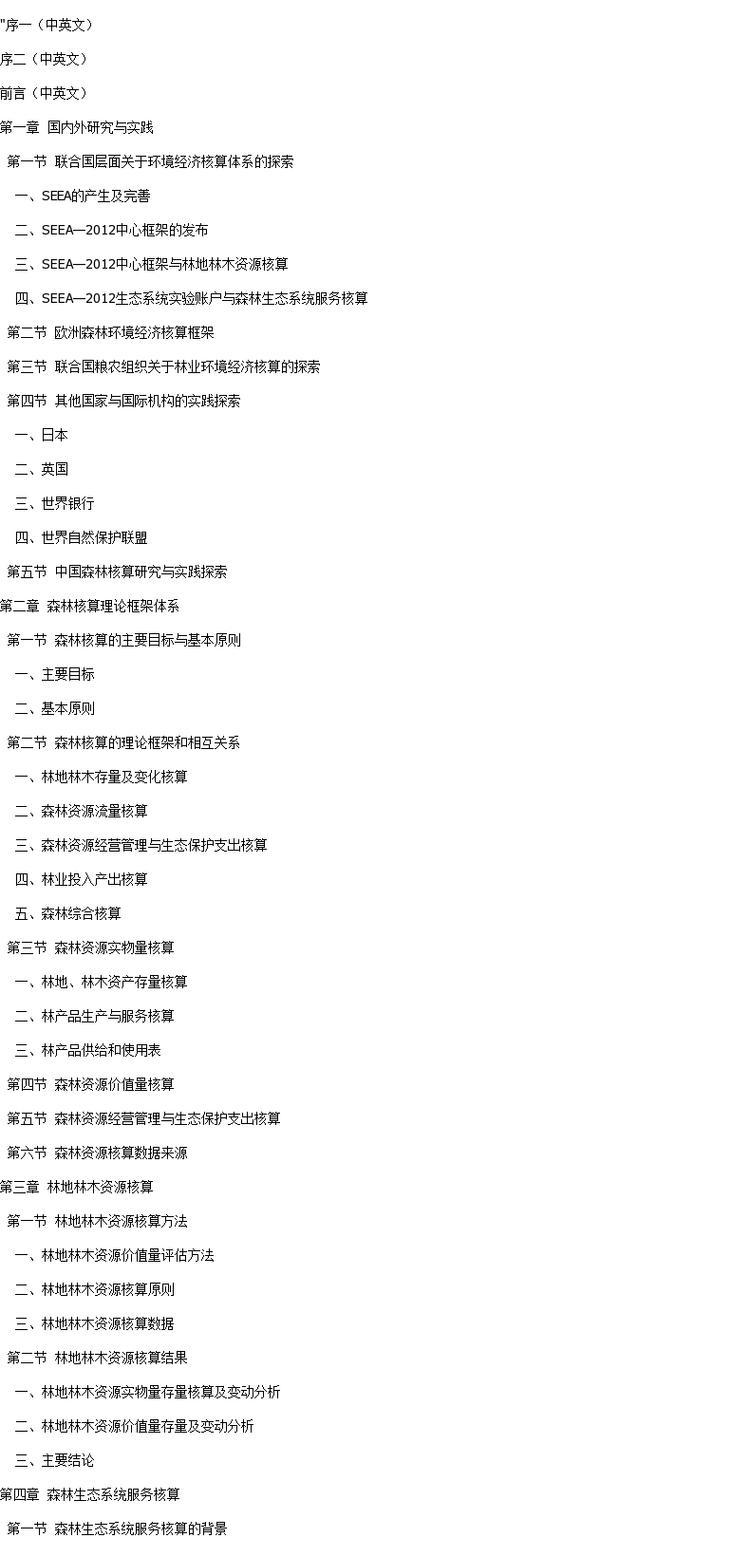 "序一（中英文）

序二（中英文）

前言（中英文）

第一章 国内外研究与实践

第一节 联合国层面关于环境经济核算体系的探索

一、SEEA的产生及完善

二、SEEA—2012中心框架的发布

三、SEEA—2012中心框架与林地林木资源核算

四、SEEA—2012生态系统实验账户与森林生态系统服务核算

第二节 欧洲森林环境经济核算框架

第三节 联合国粮农组织关于林业环境经济核算的探索

第四节 其他国家与国际机构的实践探索

一、日本

二、英国

三、世界银行

四、世界自然保护联盟

第五节 中国森林核算研究与实践探索

第二章 森林核算理论框架体系

第一节 森林核算的主要目标与基本原则

一、主要目标

二、基本原则

第二节 森林核算的理论框架和相互关系

一、林地林木存量及变化核算

二、森林资源流量核算

三、森林资源经营管理与生态保护支出核算

四、林业投入产出核算

五、森林综合核算

第三节 森林资源实物量核算

一、林地、林木资产存量核算

二、林产品生产与服务核算

三、林产品供给和使用表

第四节 森林资源价值量核算

第五节 森林资源经营管理与生态保护支出核算

第六节 森林资源核算数据来源

第三章 林地林木资源核算

第一节 林地林木资源核算方法

一、林地林木资源价值量评估方法

二、林地林木资源核算原则

三、林地林木资源核算数据

第二节 林地林木资源核算结果

一、林地林木资源实物量存量核算及变动分析

二、林地林木资源价值量存量及变动分析

三、主要结论

第四章 森林生态系统服务核算

第一节 森林生态系统服务核算的背景